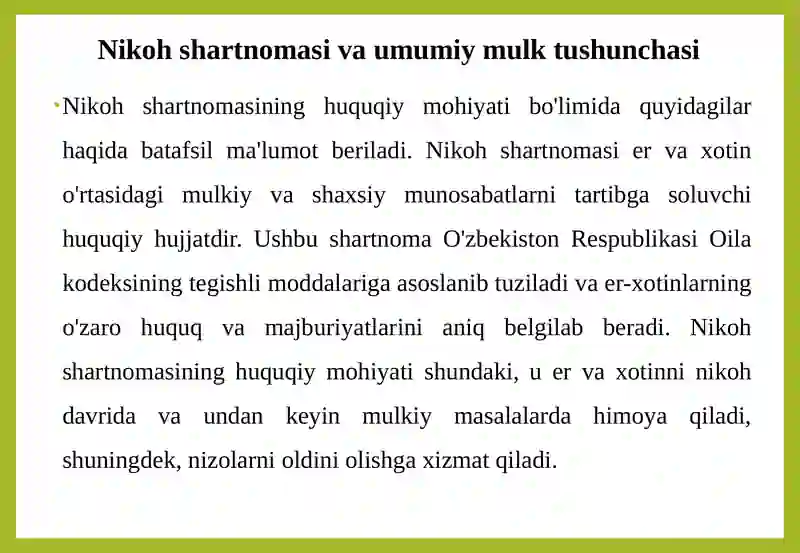 Nikoh shartnomasi va umumiy mulk tushunchasi

Nikoh shartnomasining huquqiy mohiyati bo'limida quyidagilar haqida batafsil ma'lumot beriladi. Nikoh shartnomasi er va xotin o'rtasidagi mulkiy va shaxsiy munosabatlarni tartibga soluvchi huquqiy hujjatdir. Ushbu shartnoma O'zbekiston Respublikasi Oila kodeksining tegishli moddalariga asoslanib tuziladi va er-xotinlarning o'zaro huquq va majburiyatlarini aniq belgilab beradi. Nikoh shartnomasining huquqiy mohiyati shundaki, u er va xotinni nikoh davrida va undan keyin mulkiy masalalarda himoya qiladi, shuningdek, nizolarni oldini olishga xizmat qiladi.